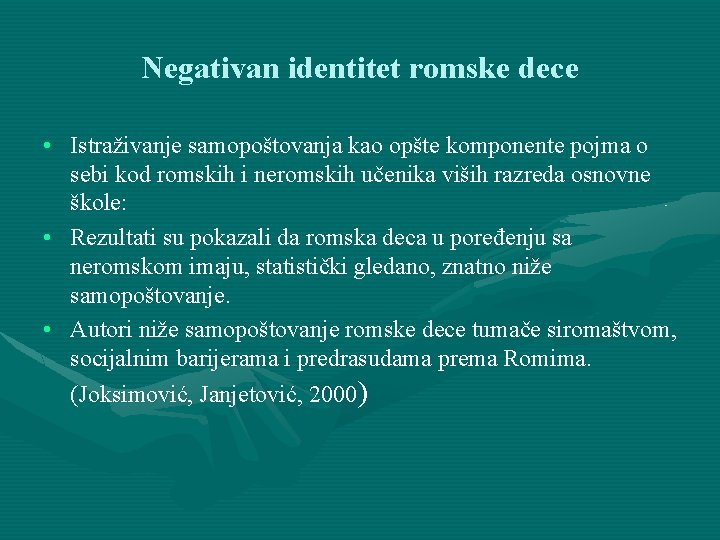 Negativan identitet romske dece

• Istraživanje samopoštovanja kao opšte komponente pojma o sebi kod romskih i neromskih učenika viših razreda osnovne škole:

• Rezultati su pokazali da romska deca u poređenju sa neromskom imaju, statistički gledano, znatno niže samopoštovanje.

• Autori niže samopoštovanje romske dece tumače siromaštvom, socijalnim barijerama i predrasudama prema Romima. (Joksimović, Janjetović, 2000)